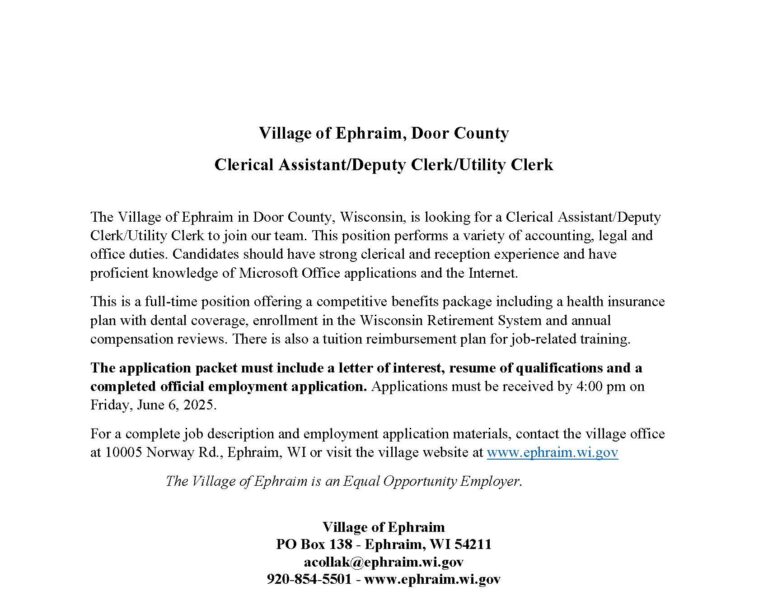 Village of Ephraim, Door County

Clerical Assistant/Deputy Clerk/Utility Clerk

The Village of Ephraim in Door County, Wisconsin, is looking for a Clerical Assistant/Deputy Clerk/Utility Clerk to join our team. This position performs a variety of accounting, legal and office duties. Candidates should have strong clerical and reception experience and have proficient knowledge of Microsoft Office applications and the Internet.

This is a full-time position offering a competitive benefits package including a health insurance plan with dental coverage, enrollment in the Wisconsin Retirement System and annual compensation reviews. There is also a tuition reimbursement plan for job-related training.

The application packet must include a letter of interest, resume of qualifications and a completed official employment application. Applications must be received by 4:00 pm on Friday, June 6, 2025.

For a complete job description and employment application materials, contact the village office at 10005 Norway Rd., Ephraim, WI or visit the village website at www.ephraim.wi.gov

The Village of Ephraim is an Equal Opportunity Employer.

Village of Ephraim
PO Box 138 - Ephraim, WI 54211
acollak@ephraim.wi.gov
920-854-5501 - www.ephraim.wi.gov